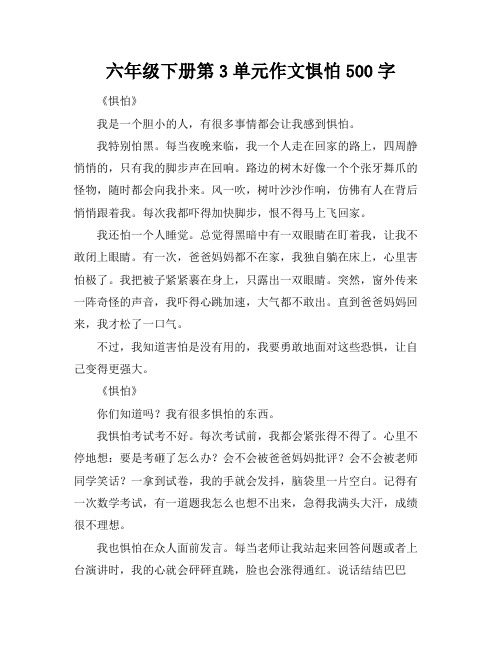 六年级下册第 3 单元作文惧怕 500 字

《惧怕》

我是一个胆小的人，有很多事情都会让我感到惧怕。

我特别怕黑。每当夜晚来临，我一个人走在回家的路上，四周静悄悄的，只有我的脚步声在回响。路边的树木好像一个个张牙舞爪的怪物，随时都会向我扑来。风一吹，树叶沙沙作响，仿佛有人在背后悄悄跟着我。每次我都吓得加快脚步，恨不得马上飞回家。

我还怕一个人睡觉。总觉得黑暗中有一双眼睛在盯着我，让我不敢闭上眼睛。有一次，爸爸妈妈都不在家，我独自躺在床上，心里害怕极了。我把被子紧紧裹在身上，只露出一双眼睛。突然，窗外传来一阵奇怪的声音，我吓得心跳加速，大气都不敢出。直到爸爸妈妈回来，我才松了一口气。

不过，我知道害怕是没有用的，我要勇敢地面对这些恐惧，让自己变得更强大。

《惧怕》

你们知道吗？我有很多惧怕的东西。

我惧怕考试考不好。每次考试前，我都会紧张得不得了。心里不停地想：要是考砸了怎么办？会不会被爸爸妈妈批评？会不会被老师同学笑话？一拿到试卷，我的手就会发抖，脑袋里一片空白。记得有一次数学考试，有一道题我怎么也想不出来，急得我满头大汗，成绩很不理想。

我也惧怕在众人面前发言。每当老师让我站起来回答问题或者上台演讲时，我的心就会砰砰直跳，脸也会涨得通红。说话结结巴巴